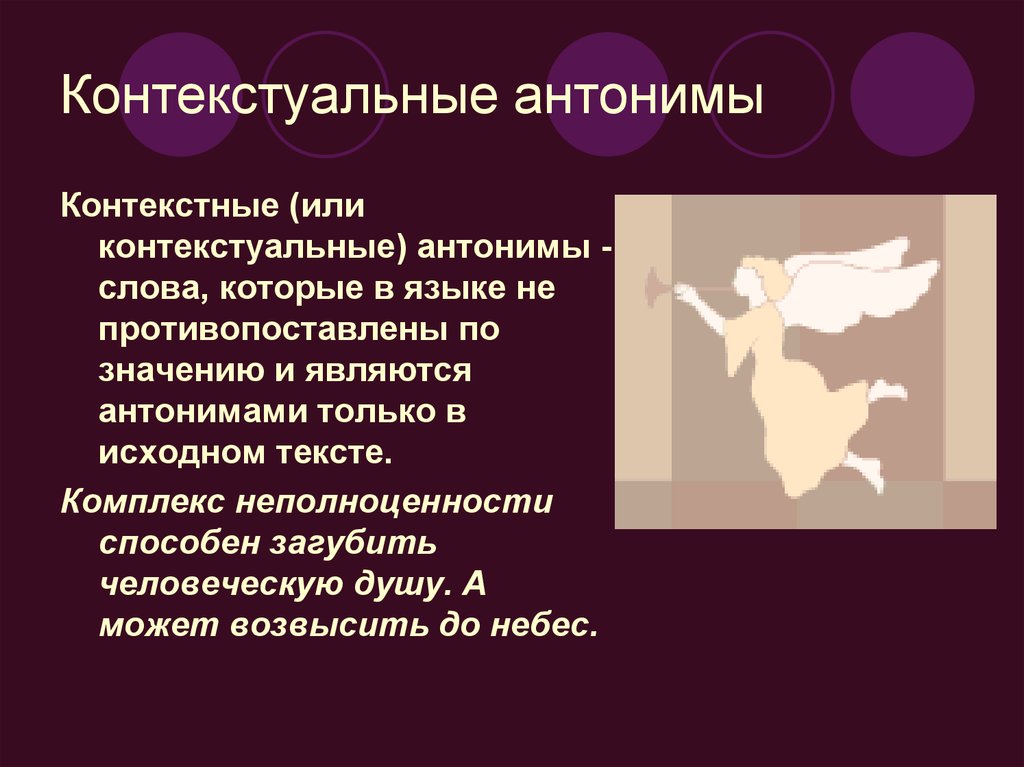 Контекстуальные антонимы

Контекстные (или контекстуальные) антонимы - слова, которые в языке не противопоставлены по значению и являются антонимами только в исходном тексте.

Комплекс неполноценности способен загубить человеческую душу. А может возвысить до небес.